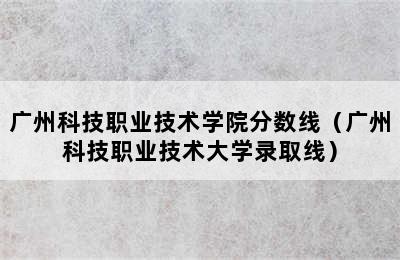 广州科技职业技术学院分数线（广州科技职业技术大学录取线）